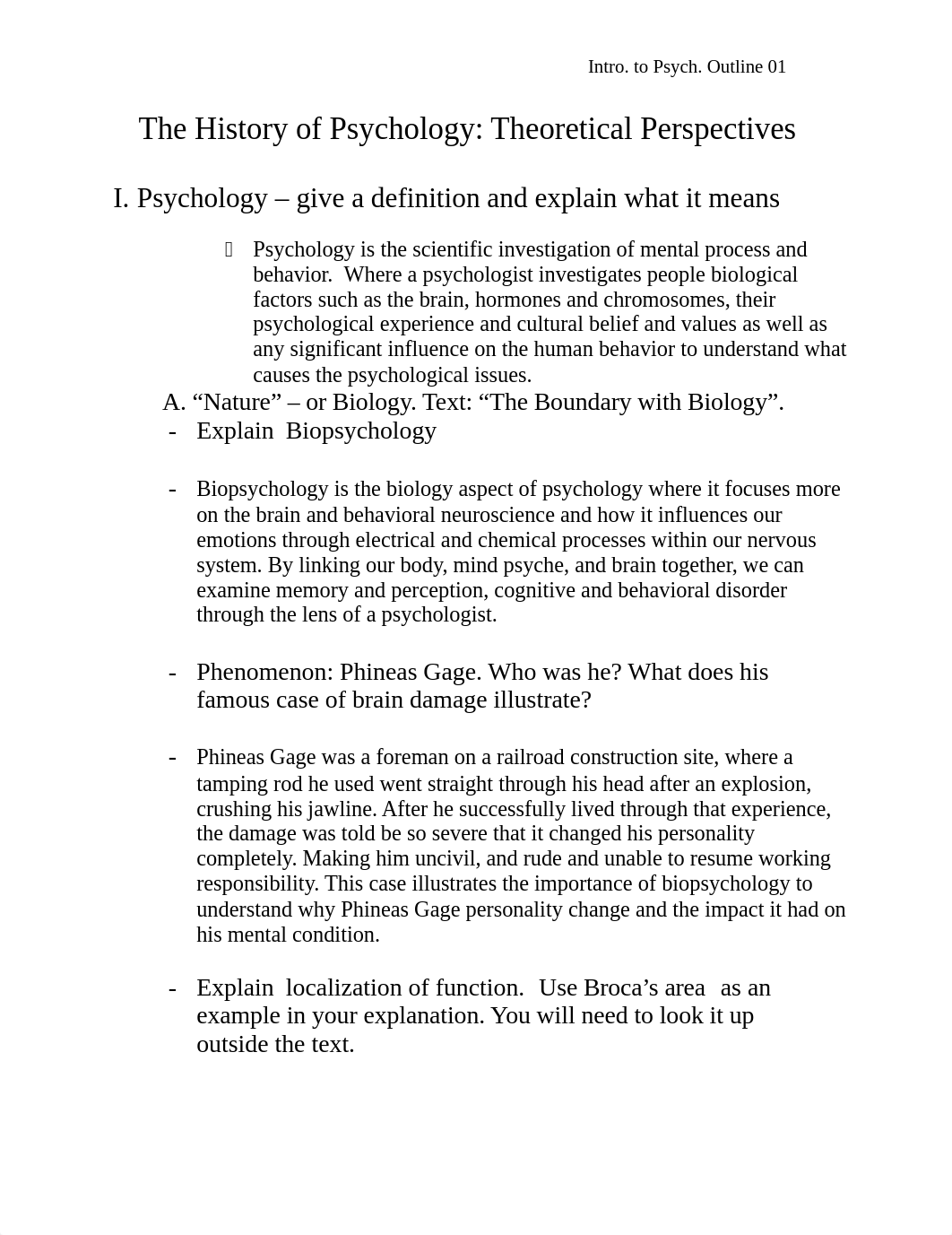 Intro. to Psych. Outline 01

The History of Psychology: Theoretical Perspectives

I. Psychology – give a definition and explain what it means

Psychology is the scientific investigation of mental process and behavior. Where a psychologist investigates people biological factors such as the brain, hormones and chromosomes, their psychological experience and cultural belief and values as well as any significant influence on the human behavior to understand what causes the psychological issues.

A. “Nature” – or Biology. Text: “The Boundary with Biology”.

- Explain Biopsychology

- Biopsychology is the biology aspect of psychology where it focuses more on the brain and behavioral neuroscience and how it influences our emotions through electrical and chemical processes within our nervous system. By linking our body, mind psyche, and brain together, we can examine memory and perception, cognitive and behavioral disorder through the lens of a psychologist.

- Phenomenon: Phineas Gage. Who was he? What does his famous case of brain damage illustrate?

- Phineas Gage was a foreman on a railroad construction site, where a tamping rod he used went straight through his head after an explosion, crushing his jawline. After he successfully lived through that experience, the damage was told be so severe that it changed his personality completely. Making him uncivil, and rude and unable to resume working responsibility. This case illustrates the importance of biopsychology to understand why Phineas Gage personality change and the impact it had on his mental condition.

- Explain localization of function. Use Broca’s area as an example in your explanation. You will need to look it up outside the text.